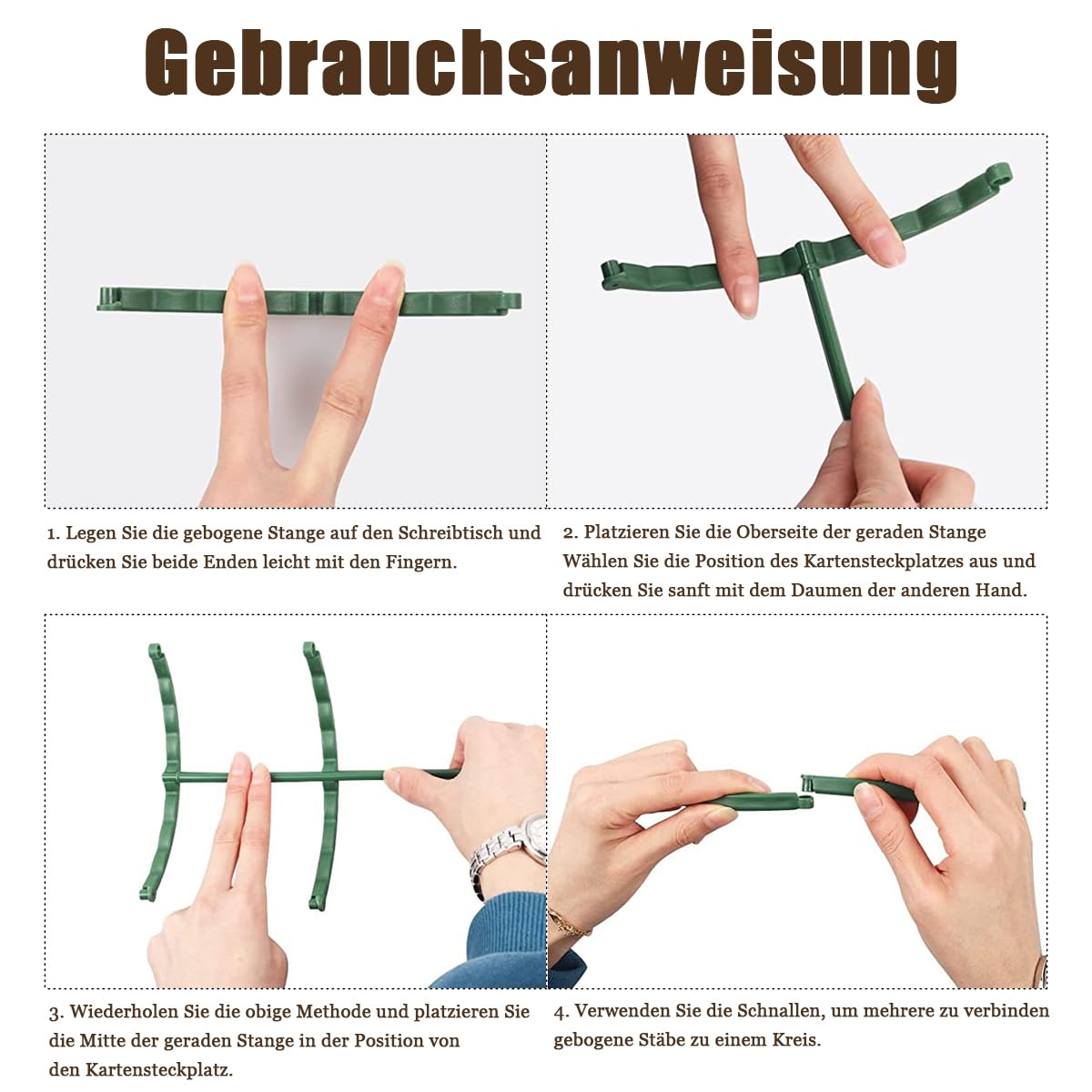 Gebrauchsanweisung

1. Legen Sie die gebogene Stange auf den Schreibtisch und drücken Sie beide Enden leicht mit den Fingern.

2. Platzieren Sie die Oberseite der geraden Stange Wählen Sie die Position des Kartensteckplatzes aus und drücken Sie sanft mit dem Daumen der anderen Hand.

3. Wiederholen Sie die obige Methode und platzieren Sie die Mitte der geraden Stange in der Position von den Kartensteckplatz.

4. Verwenden Sie die Schnallen, um mehrere zu verbinden gebogene Stäbe zu einem Kreis.